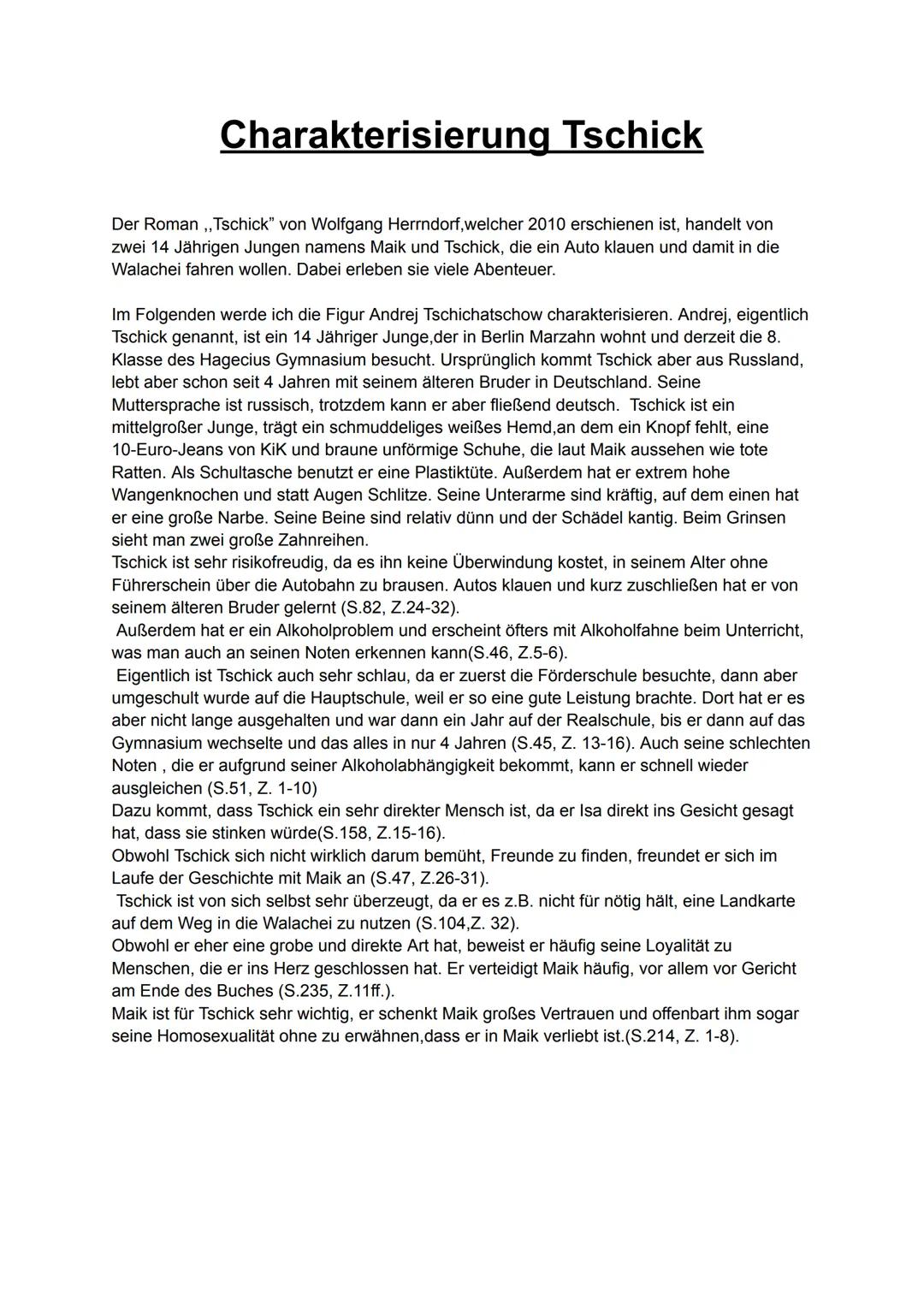 Charakterisierung Tschick

Der Roman ,,Tschick” von Wolfgang Herrndorf,welcher 2010 erschienen ist, handelt von zwei 14 Jährigen Jungen namens Maik und Tschick, die ein Auto klauen und damit in die Walachei fahren wollen. Dabei erleben sie viele Abenteuer.

Im Folgenden werde ich die Figur Andrej Tschichatschow charakterisieren. Andrej, eigentlich Tschick genannt, ist ein 14 Jähriger Junge,der in Berlin Marzahn wohnt und derzeit die 8. Klasse des Hagecius Gymnasium besucht. Ursprünglich kommt Tschick aber aus Russland, lebt aber schon seit 4 Jahren mit seinem älteren Bruder in Deutschland. Seine Muttersprache ist russisch, trotzdem kann er aber fließend deutsch. Tschick ist ein mittelgroßer Junge, trägt ein schmuddeliges weißes Hemd,an dem ein Knopf fehlt, eine 10-Euro-Jeans von KiK und braune unförmige Schuhe, die laut Maik aussehen wie tote Ratten. Als Schultasche benutzt er eine Plastiktüte. Außerdem hat er extrem hohe Wangenknochen und statt Augen Schlitze. Seine Unterarme sind kräftig, auf dem einen hat er eine große Narbe. Seine Beine sind relativ dünn und der Schädel kantig. Beim Grinsen sieht man zwei große Zahnreihen.
Tschick ist sehr risikofreudig, da es ihn keine Überwindung kostet, in seinem Alter ohne Führerschein über die Autobahn zu brausen. Autos klauen und kurz zuschließen hat er von seinem älteren Bruder gelernt (S.82, Z.24-32).
Außerdem hat er ein Alkoholproblem und erscheint öfters mit Alkoholfahne beim Unterricht, was man auch an seinen Noten erkennen kann(S.46, Z.5-6).
Eigentlich ist Tschick auch sehr schlau, da er zuerst die Förderschule besuchte, dann aber umgeschult wurde auf die Hauptschule, weil er so eine gute Leistung brachte. Dort hat er es aber nicht lange ausgehalten und war dann ein Jahr auf der Realschule, bis er dann auf das Gymnasium wechselte und das alles in nur 4 Jahren (S.45, Z. 13-16). Auch seine schlechten Noten , die er aufgrund seiner Alkoholabhängigkeit bekommt, kann er schnell wieder ausgleichen (S.51, Z. 1-10)
Dazu kommt, dass Tschick ein sehr direkter Mensch ist, da er Isa direkt ins Gesicht gesagt hat, dass sie stinken würde(S.158, Z.15-16).
Obwohl Tschick sich nicht wirklich darum bemüht, Freunde zu finden, freundet er sich im Laufe der Geschichte mit Maik an (S.47, Z.26-31).
Tschick ist von sich selbst sehr überzeugt, da er es z.B. nicht für nötig hält, eine Landkarte auf dem Weg in die Walachei zu nutzen (S.104,Z. 32).
Obwohl er eher eine grobe und direkte Art hat, beweist er häufig seine Loyalität zu Menschen, die er ins Herz geschlossen hat. Er verteidigt Maik häufig, vor allem vor Gericht am Ende des Buches (S.235, Z.11ff.).
Maik ist für Tschick sehr wichtig, er schenkt Maik großes Vertrauen und offenbart ihm sogar seine Homosexualität ohne zu erwähnen,dass er in Maik verliebt ist.(S.214, Z. 1-8).